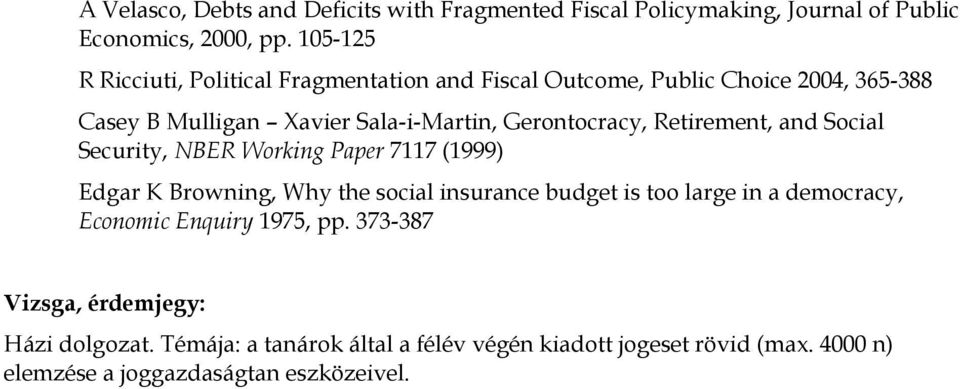 A Velasco, Debts and Deficits with Fragmented Fiscal Policymaking, Journal of Public Economics, 2000, pp. 105-125

R Ricciuti, Political Fragmentation and Fiscal Outcome, Public Choice 2004, 365-388

Casey B Mulligan – Xavier Sala-i-Martin, Gerontocracy, Retirement, and Social Security, NBER Working Paper 7117 (1999)

Edgar K Browning, Why the social insurance budget is too large in a democracy, Economic Enquiry 1975, pp. 373-387

Vizsga, érdemjegy:

Házi dolgozat. Témája: a tanárok által a félév végén kiadott jogeset rövid (max. 4000 n) elemzése a joggazdaságtan eszközeivel.